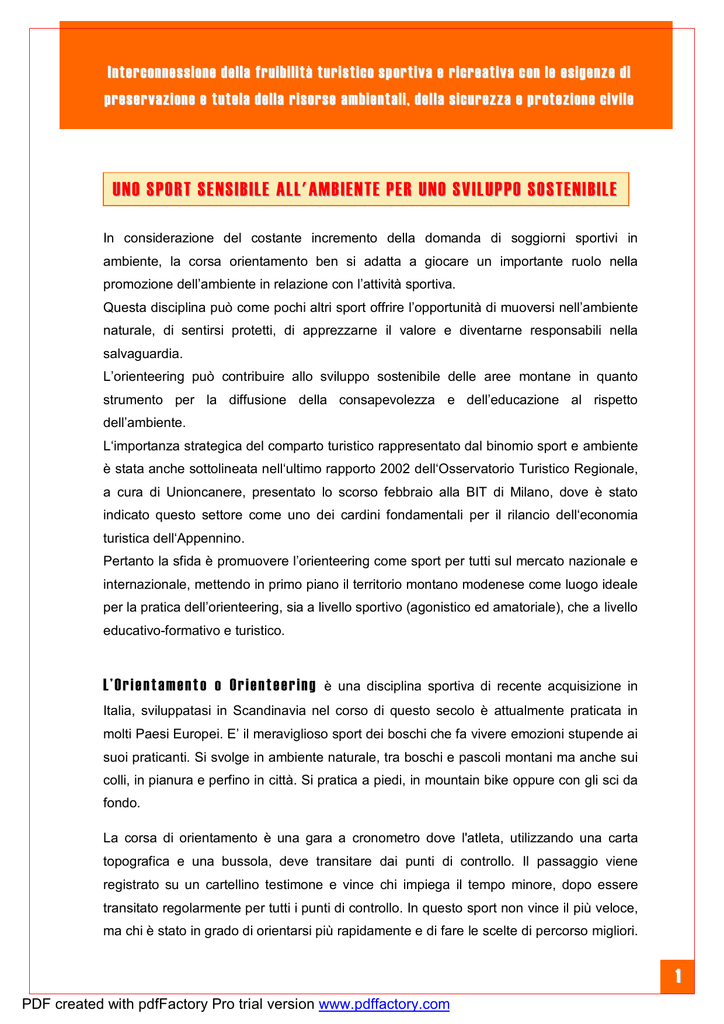 Interconnessione della fruibilità turistico sportiva e ricreativa con le esigenze di preservazione e tutela delle risorse ambientali, della sicurezza e protezione civile

UNO SPORT SENSIBILE ALL'AMBIENTE PER UNO SVILUPPO SOSTENIBILE

In considerazione del costante incremento della domanda di soggiorni sportivi in ambiente, la corsa orientamento ben si adatta a giocare un importante ruolo nella promozione dell'ambiente in relazione con l'attività sportiva.
Questa disciplina può come pochi altri sport offrire l'opportunità di muoversi nell'ambiente naturale, di sentirsi protetti, di apprezzarne il valore e diventarne responsabili nella salvaguardia.
L'orienteering può contribuire allo sviluppo sostenibile delle aree montane in quanto strumento per la diffusione della consapevolezza e dell'educazione al rispetto dell'ambiente.
L'importanza strategica del comparto turistico rappresentato dal binomio sport e ambiente è stata anche sottolineata nell'ultimo rapporto 2002 dell'Osservatorio Turistico Regionale, a cura di Unioncanere, presentato lo scorso febbraio alla BIT di Milano, dove è stato indicato questo settore come uno dei cardini fondamentali per il rilancio dell'economia turistica dell'Appennino.
Pertanto la sfida è promuovere l'orienteering come sport per tutti sul mercato nazionale e internazionale, mettendo in primo piano il territorio montano modenese come luogo ideale per la pratica dell'orienteering, sia a livello sportivo (agonistico ed amatoriale), che a livello educativo-formativo e turistico.

L'Orientamento o Orienteering è una disciplina sportiva di recente acquisizione in Italia, sviluppatasi in Scandinavia nel corso di questo secolo è attualmente praticata in molti Paesi Europei. E' il meraviglioso sport dei boschi che fa vivere emozioni stupende ai suoi praticanti. Si svolge in ambiente naturale, tra boschi e pascoli montani ma anche sui colli, in pianura e perfino in città. Si pratica a piedi, in mountain bike oppure con gli sci da fondo.

La corsa di orientamento è una gara a cronometro dove l'atleta, utilizzando una carta topografica e una bussola, deve transitare dai punti di controllo. Il passaggio viene registrato su un cartellino testimone e vince chi impiega il tempo minore, dopo essere transitato regolarmente per tutti i punti di controllo. In questo sport non vince il più veloce, ma chi è stato in grado di orientarsi più rapidamente e di fare le scelte di percorso migliori.

1

PDF created with pdfFactory Pro trial version www.pdffactory.com